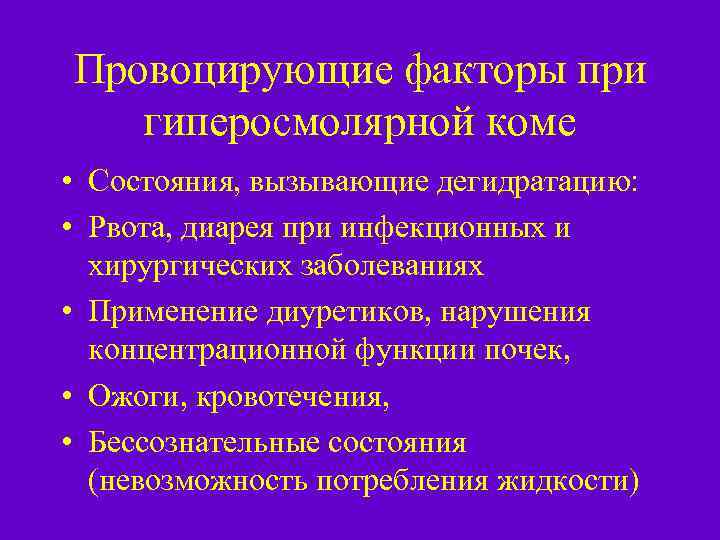 Провоцирующие факторы при гиперосмолярной коме

• Состояния, вызывающие дегидратацию:
• Рвота, диарея при инфекционных и хирургических заболеваниях
• Применение диуретиков, нарушения концентрационной функции почек,
• Ожоги, кровотечения,
• Бессознательные состояния (невозможность потребления жидкости)